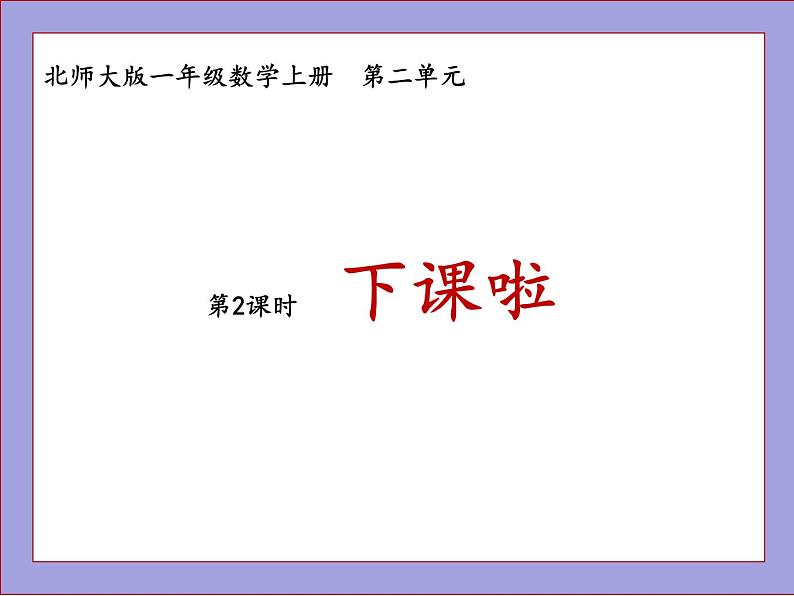 北师大版一年级数学上册　第二单元

第2课时　下课啦